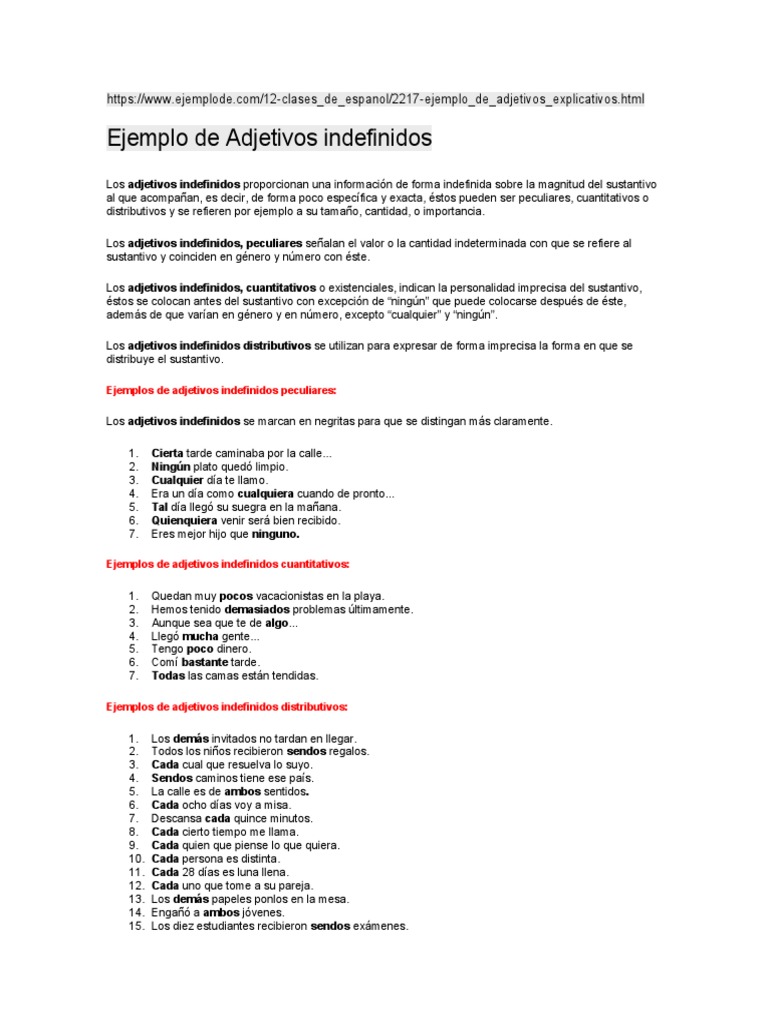 https://www.ejemplode.com/12-clases_de_espanol/2217-ejemplo_de_adjetivos_explicativos.html

Ejemplo de Adjetivos indefinidos

Los adjetivos indefinidos proporcionan una información de forma indefinida sobre la magnitud del sustantivo al que acompañan, es decir, de forma poco específica y exacta, éstos pueden ser peculiares, cuantitativos o distributivos y se refieren por ejemplo a su tamaño, cantidad, o importancia.

Los adjetivos indefinidos, peculiares señalan el valor o la cantidad indeterminada con que se refiere al sustantivo y coinciden en género y número con éste.

Los adjetivos indefinidos, cuantitativos o existenciales, indican la personalidad imprecisa del sustantivo, éstos se colocan antes del sustantivo con excepción de "ningún" que puede colocarse después de éste, además de que varían en género y en número, excepto "cualquier" y "ningún".

Los adjetivos indefinidos distributivos se utilizan para expresar de forma imprecisa la forma en que se distribuye el sustantivo.

Ejemplos de adjetivos indefinidos peculiares:

Los adjetivos indefinidos se marcan en negritas para que se distingan más claramente.

1. Cierta tarde caminaba por la calle...
2. Ningún plato quedó limpio.
3. Cualquier día te llamo.
4. Era un día como cualquiera cuando de pronto...
5. Tal día llegó su suegra en la mañana.
6. Quienquiera venir será bien recibido.
7. Eres mejor hijo que ninguno.

Ejemplos de adjetivos indefinidos cuantitativos:

1. Quedan muy pocos vacacionistas en la playa.
2. Hemos tenido demasiados problemas últimamente.
3. Aunque sea que te de algo...
4. Llegó mucha gente...
5. Tengo poco dinero.
6. Comí bastante tarde.
7. Todas las camas están tendidas.

Ejemplos de adjetivos indefinidos distributivos:

1. Los demás invitados no tardan en llegar.
2. Todos los niños recibieron sendos regalos.
3. Cada cual que resuelva lo suyo.
4. Sendos caminos tiene ese país.
5. La calle es de ambos sentidos.
6. Cada ocho días voy a misa.
7. Descansa cada quince minutos.
8. Cada cierto tiempo me llama.
9. Cada quien que piense lo que quiera.
10. Cada persona es distinta.
11. Cada 28 días es luna llena.
12. Cada uno que tome a su pareja.
13. Los demás papeles ponlos en la mesa.
14. Engañó a ambos jóvenes.
15. Los diez estudiantes recibieron sendos exámenes.